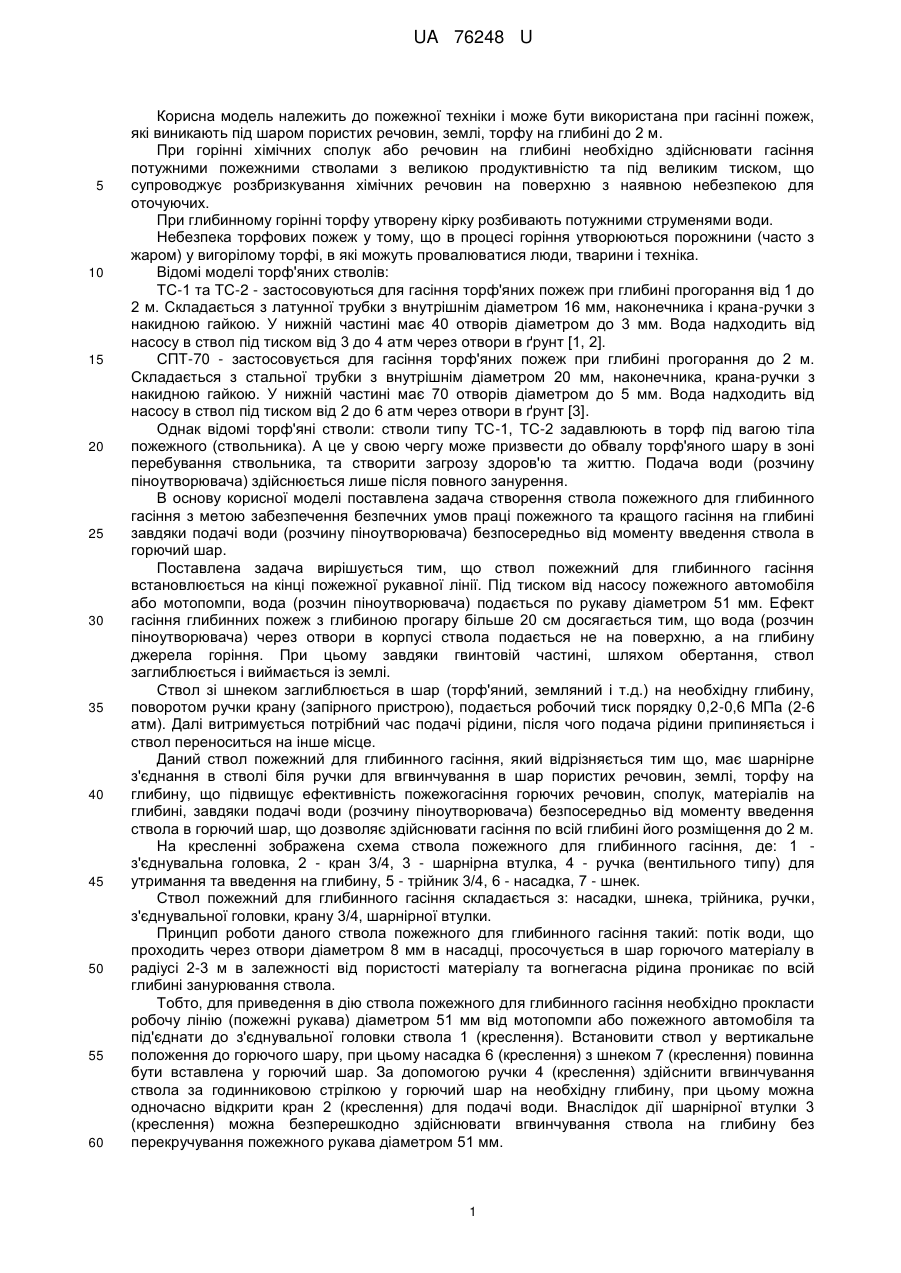 UA 76248 U

Корисна модель належить до пожежної техніки і може бути використана при гасінні пожеж, які виникають під шаром пористих речовин, землі, торфу на глибині до 2 м.

При горінні хімічних сполук або речовин на глибині необхідно здійснювати гасіння потужними пожежними стволами з великою продуктивністю та під великим тиском, що
5 супроводжує розбризкування хімічних речовин на поверхню з наявною небезпекою для оточуючих.

При глибинному горінні торфу утворену кірку розбивають потужними струменями води.

Небезпека торфових пожеж у тому, що в процесі горіння утворюються порожнини (часто з жаром) у вигорілому торфі, в які можуть провалюватися люди, тварини і техніка.
10 Відомі моделі торф'яних стволів:

ТС-1 та ТС-2 - застосовуються для гасіння торф'яних пожеж при глибині прогорання від 1 до 2 м. Складається з латунної трубки з внутрішнім діаметром 16 мм, наконечника і крана-ручки з накидною гайкою. У нижній частині має 40 отворів діаметром до 3 мм. Вода надходить від насосу в ствол під тиском від 3 до 4 атм через отвори в ґрунт [1, 2].
15 СПТ-70 - застосовується для гасіння торф'яних пожеж при глибині прогорання до 2 м. Складається з стальної трубки з внутрішнім діаметром 20 мм, наконечника, крана-ручки з накидною гайкою. У нижній частині має 70 отворів діаметром до 5 мм. Вода надходить від насосу в ствол під тиском від 2 до 6 атм через отвори в ґрунт [3].

Однак відомі торф'яні стволи: стволи типу ТС-1, ТС-2 задавлюють в торф під вагою тіла
20 пожежного (ствольника). А це у свою чергу може призвести до обвалу торф'яного шару в зоні перебування ствольника, та створити загрозу здоров'ю та життю. Подача води (розчину піноутворювача) здійснюється лише після повного занурення.

В основу корисної моделі поставлена задача створення ствола пожежного для глибинного гасіння з метою забезпечення безпечних умов праці пожежного та кращого гасіння на глибині
25 завдяки подачі води (розчину піноутворювача) безпосередньо від моменту введення ствола в горючий шар.

Поставлена задача вирішується тим, що ствол пожежний для глибинного гасіння встановлюється на кінці пожежної рукавної лінії. Під тиском від насосу пожежного автомобіля або мотопомпи, вода (розчин піноутворювача) подається по рукаву діаметром 51 мм. Ефект
30 гасіння глибинних пожеж з глибиною прогару більше 20 см досягається тим, що вода (розчин піноутворювача) через отвори в корпусі ствола подається не на поверхню, а на глибину джерела горіння. При цьому завдяки гвинтовій частині, шляхом обертання, ствол заглиблюється і виймається із землі.

Ствол зі шнеком заглиблюється в шар (торф'яний, земляний і т.д.) на необхідну глибину,
35 поворотом ручки крану (запірного пристрою), подається робочий тиск порядку 0,2-0,6 МПа (2-6 атм). Далі витримується потрібний час подачі рідини, після чого подача рідини припиняється і ствол переноситься на інше місце.

Даний ствол пожежний для глибинного гасіння, який відрізняється тим що, має шарнірне з'єднання в стволі біля ручки для вгвинчування в шар пористих речовин, землі, торфу на
40 глибину, що підвищує ефективність пожежогасіння горючих речовин, сполук, матеріалів на глибині, завдяки подачі води (розчину піноутворювача) безпосередньо від моменту введення ствола в горючий шар, що дозволяє здійснювати гасіння по всій глибині його розміщення до 2 м.

На кресленні зображена схема ствола пожежного для глибинного гасіння, де: 1 - з'єднувальна головка, 2 - кран 3/4, 3 - шарнірна втулка, 4 - ручка (вентильного типу) для
45 утримання та введення на глибину, 5 - трійник 3/4, 6 - насадка, 7 - шнек.

Ствол пожежний для глибинного гасіння складається з: насадки, шнека, трійника, ручки, з'єднувальної головки, крану 3/4, шарнірної втулки.

Принцип роботи даного ствола пожежного для глибинного гасіння такий: потік води, що проходить через отвори діаметром 8 мм в насадці, просочується в шар горючого матеріалу в
50 радіусі 2-3 м в залежності від пористості матеріалу та вогнегасна рідина проникає по всій глибині занурювання ствола.

Тобто, для приведення в дію ствола пожежного для глибинного гасіння необхідно прокласти робочу лінію (пожежні рукава) діаметром 51 мм від мотопомпи або пожежного автомобіля та під'єднати до з'єднувальної головки ствола 1 (креслення). Встановити ствол у вертикальне
55 положення до горючого шару, при цьому насадка 6 (креслення) з шнеком 7 (креслення) повинна бути вставлена у горючий шар. За допомогою ручки 4 (креслення) здійснити вгвинчування ствола за годинниковою стрілкою у горючий шар на необхідну глибину, при цьому можна одночасно відкрити кран 2 (креслення) для подачі води. Внаслідок дії шарнірної втулки 3 (креслення) можна безперешкодно здійснювати вгвинчування ствола на глибину без
60 перекручування пожежного рукава діаметром 51 мм.

1